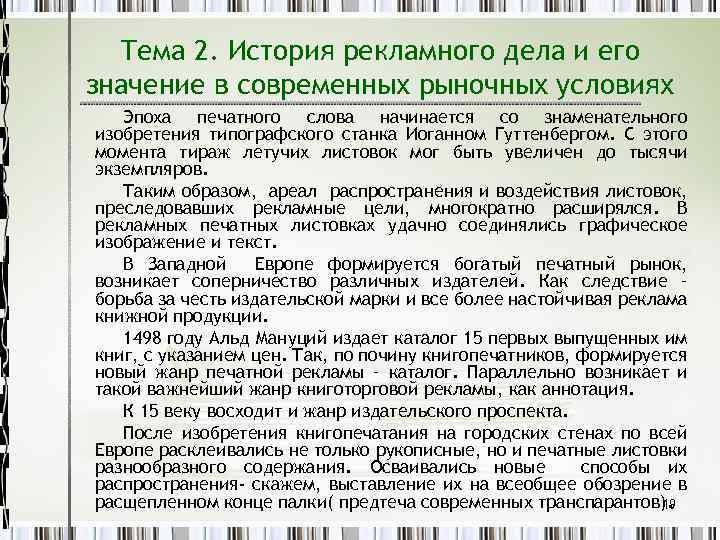 Тема 2. История рекламного дела и его значение в современных рыночных условиях

Эпоха печатного слова начинается со знаменательного изобретения типографского станка Иоганном Гуттенбергом. С этого момента тираж летучих листовок мог быть увеличен до тысячи экземпляров.

Таким образом, ареал распространения и воздействия листовок, преследовавших рекламные цели, многократно расширялся. В рекламных печатных листовках удачно соединялись графическое изображение и текст.

В Западной Европе формируется богатый печатный рынок, возникает соперничество различных издателей. Как следствие - борьба за честь издательской марки и все более настойчивая реклама книжной продукции.

1498 году Альд Мануций издает каталог 15 первых выпущенных им книг, с указанием цен. Так, по почину книгопечатников, формируется новый жанр печатной рекламы - каталог. Параллельно возникает и такой важнейший жанр книготорговой рекламы, как аннотация.

К 15 веку восходит и жанр издательского проспекта.

После изобретения книгопечатания на городских стенах по всей Европе расклеивались не только рукописные, но и печатные листовки разнообразного содержания. Осваивались новые способы их распространения- скажем, выставление их на всеобщее обозрение в расщепленном конце палки( предтеча современных транспарантов).

19